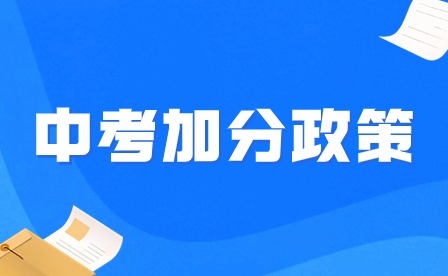 中考加分政策